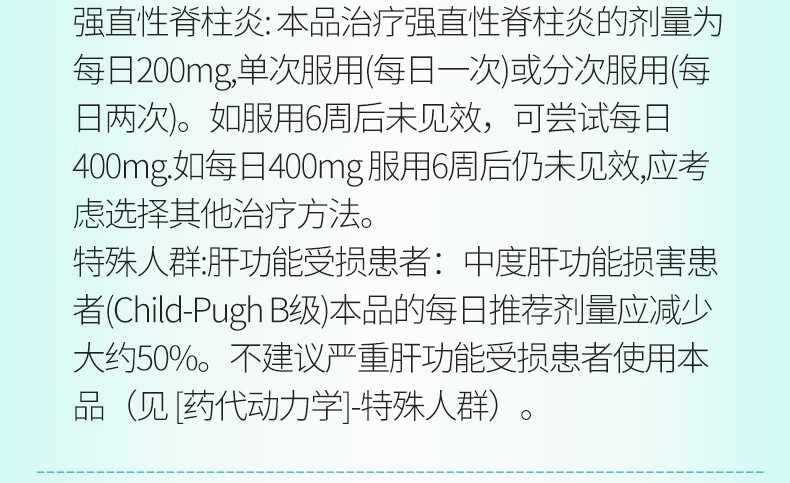 强直性脊柱炎: 本品治疗强直性脊柱炎的剂量为每日200mg,单次服用(每日一次)或分次服用(每日两次)。如服用6周后未见效，可尝试每日400mg.如每日400mg 服用6周后仍未见效,应考虑选择其他治疗方法。
特殊人群:肝功能受损患者：中度肝功能损害患者(Child-Pugh B级)本品的每日推荐剂量应减少大约50%。不建议严重肝功能受损患者使用本品（见 [药代动力学]-特殊人群）。